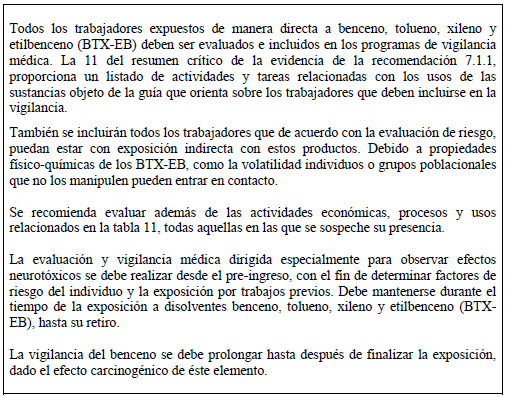 Todos los trabajadores expuestos de manera directa a benceno, tolueno, xileno y etilbenceno (BTX-EB) deben ser evaluados e incluidos en los programas de vigilancia médica. La 11 del resumen crítico de la evidencia de la recomendación 7.1.1, proporciona un listado de actividades y tareas relacionadas con los usos de las sustancias objeto de la guía que orienta sobre los trabajadores que deben incluirse en la vigilancia.

También se incluirán todos los trabajadores que de acuerdo con la evaluación de riesgo, puedan estar con exposición indirecta con estos productos. Debido a propiedades físico-químicas de los BTX-EB, como la volatilidad individuos o grupos poblacionales que no los manipulen pueden entrar en contacto.

Se recomienda evaluar además de las actividades económicas, procesos y usos relacionados en la tabla 11, todas aquellas en las que se sospeche su presencia.

La evaluación y vigilancia médica dirigida especialmente para observar efectos neurotóxicos se debe realizar desde el pre-ingreso, con el fin de determinar factores de riesgo del individuo y la exposición por trabajos previos. Debe mantenerse durante el tiempo de la exposición a disolventes benceno, tolueno, xileno y etilbenceno (BTX-EB), hasta su retiro.

La vigilancia del benceno se debe prolongar hasta después de finalizar la exposición, dado el efecto carcinogénico de éste elemento.